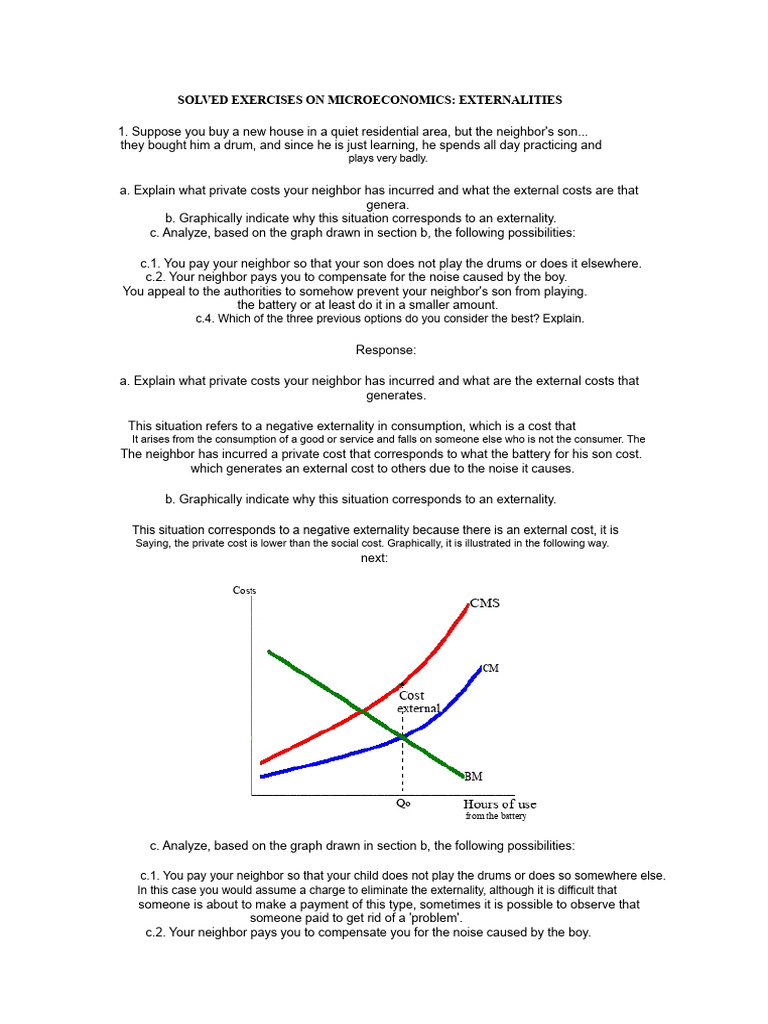 SOLVED EXERCISES ON MICROECONOMICS: EXTERNALITIES

1. Suppose you buy a new house in a quiet residential area, but the neighbor's son... they bought him a drum, and since he is just learning, he spends all day practicing and plays very badly.

a. Explain what private costs your neighbor has incurred and what the external costs are that genera.
b. Graphically indicate why this situation corresponds to an externality.
c. Analyze, based on the graph drawn in section b, the following possibilities:

c.1. You pay your neighbor so that your son does not play the drums or does it elsewhere.
c.2. Your neighbor pays you to compensate for the noise caused by the boy.
You appeal to the authorities to somehow prevent your neighbor's son from playing. the battery or at least do it in a smaller amount.
c.4. Which of the three previous options do you consider the best? Explain.

Response:

a. Explain what private costs your neighbor has incurred and what are the external costs that generates.

This situation refers to a negative externality in consumption, which is a cost that It arises from the consumption of a good or service and falls on someone else who is not the consumer. The The neighbor has incurred a private cost that corresponds to what the battery for his son cost. which generates an external cost to others due to the noise it causes.

b. Graphically indicate why this situation corresponds to an externality.

This situation corresponds to a negative externality because there is an external cost, it is Saying, the private cost is lower than the social cost. Graphically, it is illustrated in the following way. next:

Costs
CMS
CM
Cost external
BM
Qo
Hours of use from the battery

c. Analyze, based on the graph drawn in section b, the following possibilities:

c.1. You pay your neighbor so that your child does not play the drums or does so somewhere else. In this case you would assume a charge to eliminate the externality, although it is difficult that someone is about to make a payment of this type, sometimes it is possible to observe that someone paid to get rid of a 'problem'.
c.2. Your neighbor pays you to compensate you for the noise caused by the boy.